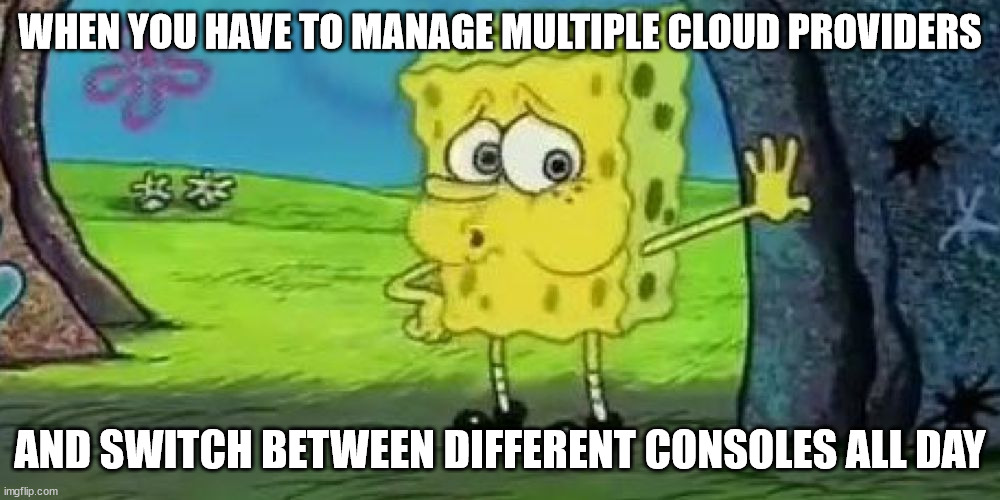 WHEN YOU HAVE TO MANAGE MULTIPLE CLOUD PROVIDERS

AND SWITCH BETWEEN DIFFERENT CONSOLES ALL DAY

imgflip.com